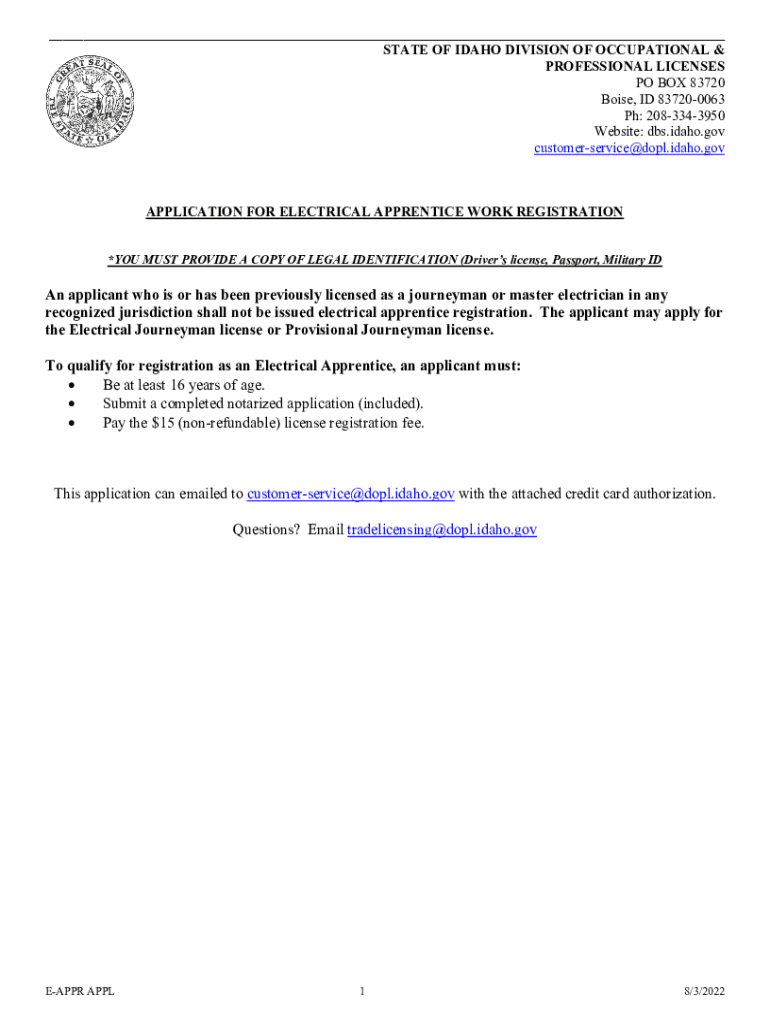 GREAT SEAL OF THE STATE OF IDAHO

STATE OF IDAHO DIVISION OF OCCUPATIONAL & PROFESSIONAL LICENSES
PO BOX 83720
Boise, ID 83720-0063
Ph: 208-334-3950
Website: dbs.idaho.gov
customer-service@dopl.idaho.gov

APPLICATION FOR ELECTRICAL APPRENTICE WORK REGISTRATION

*YOU MUST PROVIDE A COPY OF LEGAL IDENTIFICATION (Driver's license, Passport, Military ID

An applicant who is or has been previously licensed as a journeyman or master electrician in any recognized jurisdiction shall not be issued electrical apprentice registration. The applicant may apply for the Electrical Journeyman license or Provisional Journeyman license.

To qualify for registration as an Electrical Apprentice, an applicant must:
• Be at least 16 years of age.
• Submit a completed notarized application (included).
• Pay the $15 (non-refundable) license registration fee.

This application can emailed to customer-service@dopl.idaho.gov with the attached credit card authorization.

Questions? Email tradelicensing@dopl.idaho.gov

E-APPR APPL
1
8/3/2022